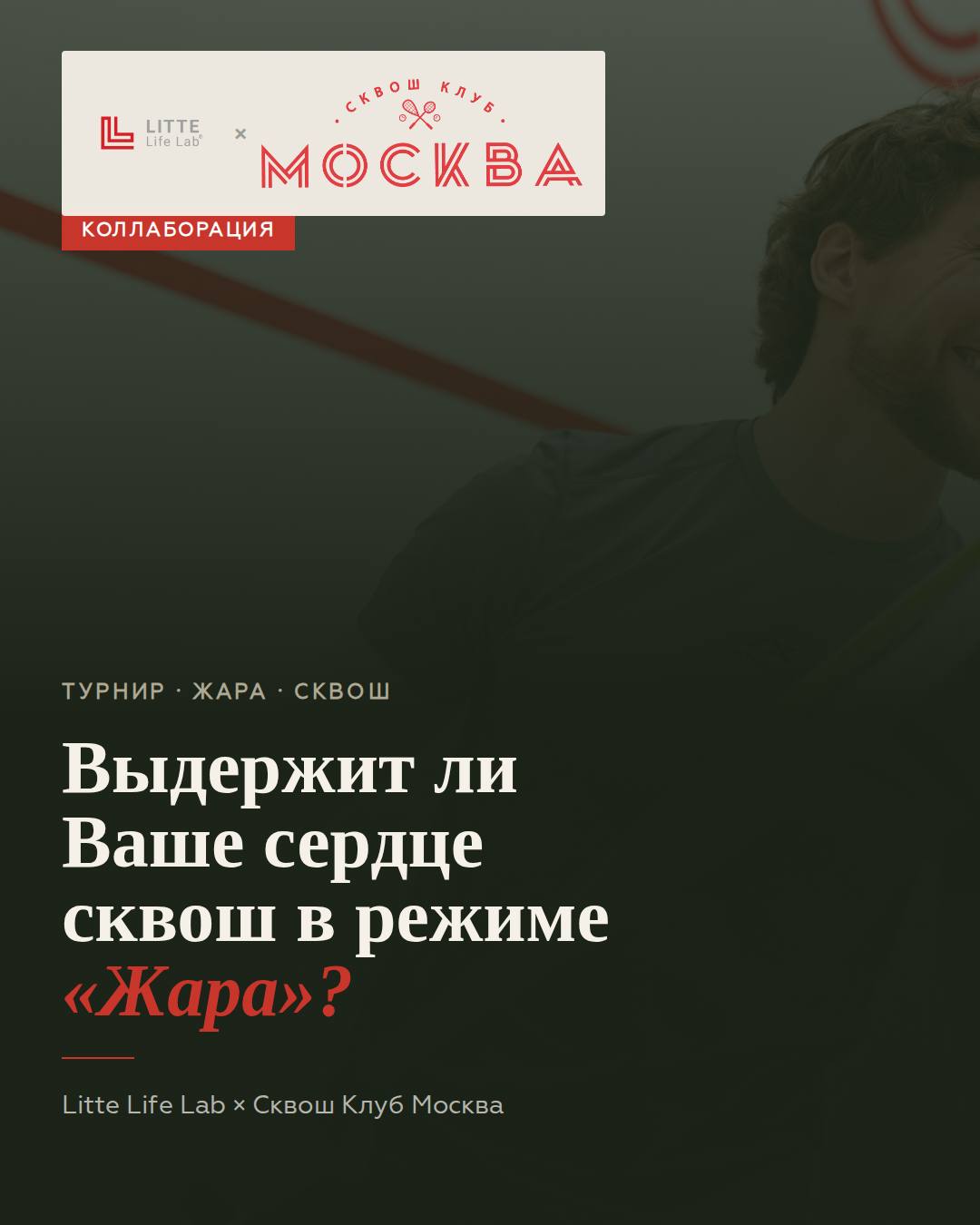 LITTE
Life Lab®

×

СКВОШ КЛУБ
МОСКВА

КОЛЛАБОРАЦИЯ

ТУРНИР · ЖАРА · СКВОШ

Выдержит ли Ваше сердце сквош в режиме «Жара»?

Litte Life Lab × Сквош Клуб Москва